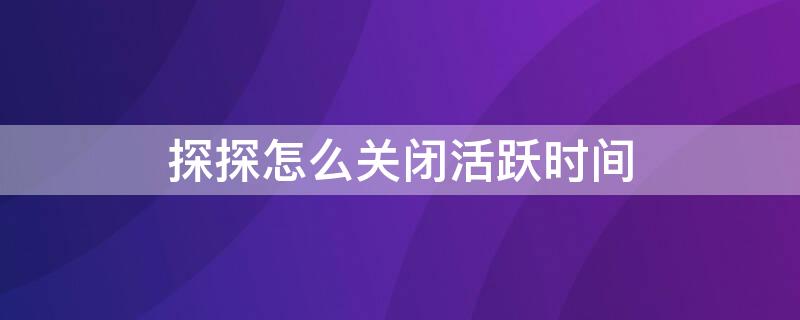 探探怎么关闭活跃时间